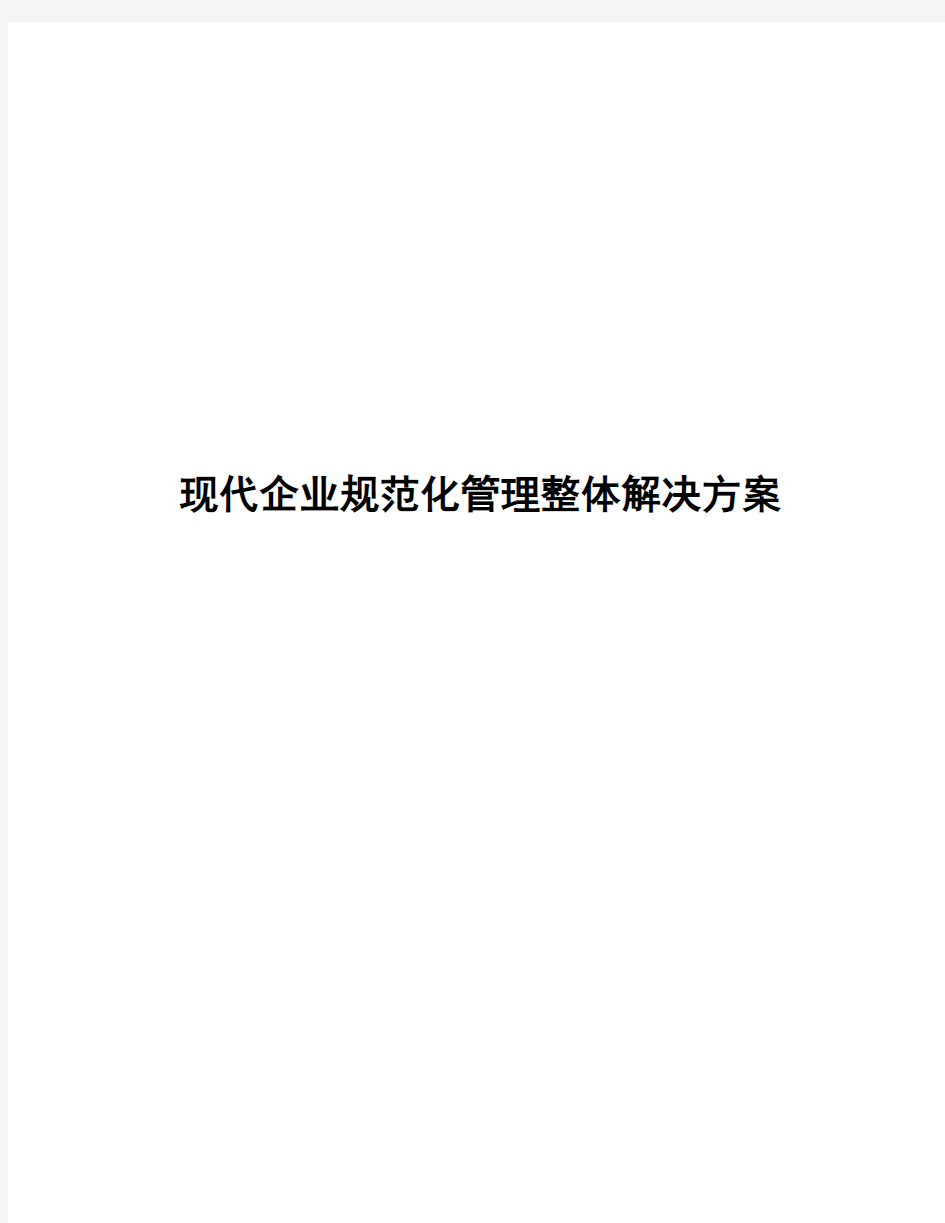 现代企业规范化管理整体解决方案